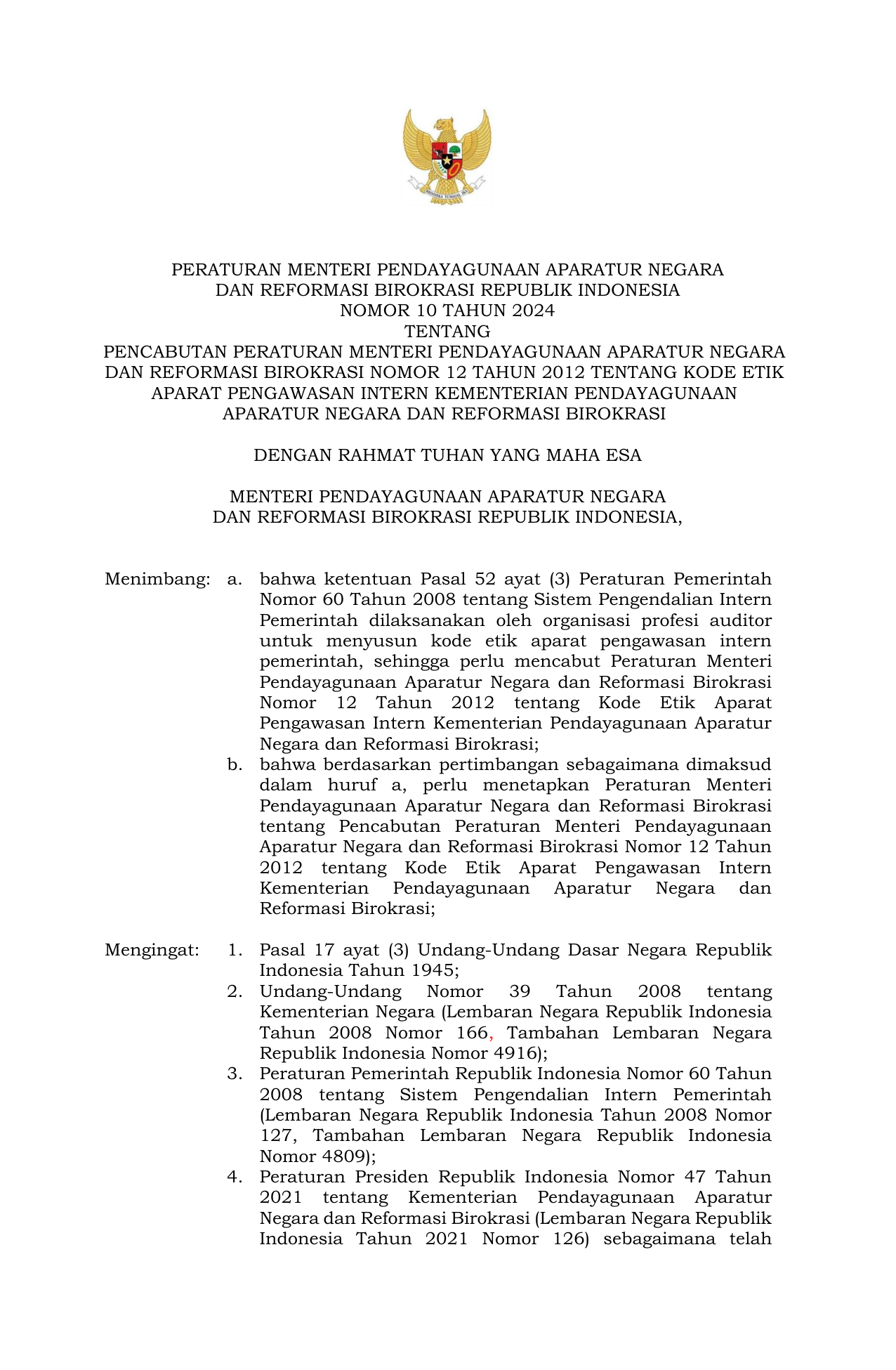 BHINNEKA TUNGGAL IKA

PERATURAN MENTERI PENDAYAGUNAAN APARATUR NEGARA DAN REFORMASI BIROKRASI REPUBLIK INDONESIA
NOMOR 10 TAHUN 2024
TENTANG
PENCABUTAN PERATURAN MENTERI PENDAYAGUNAAN APARATUR NEGARA DAN REFORMASI BIROKRASI NOMOR 12 TAHUN 2012 TENTANG KODE ETIK APARAT PENGAWASAN INTERN KEMENTERIAN PENDAYAGUNAAN APARATUR NEGARA DAN REFORMASI BIROKRASI

DENGAN RAHMAT TUHAN YANG MAHA ESA

MENTERI PENDAYAGUNAAN APARATUR NEGARA DAN REFORMASI BIROKRASI REPUBLIK INDONESIA,

Menimbang: a. bahwa ketentuan Pasal 52 ayat (3) Peraturan Pemerintah Nomor 60 Tahun 2008 tentang Sistem Pengendalian Intern Pemerintah dilaksanakan oleh organisasi profesi auditor untuk menyusun kode etik aparat pengawasan intern pemerintah, sehingga perlu mencabut Peraturan Menteri Pendayagunaan Aparatur Negara dan Reformasi Birokrasi Nomor 12 Tahun 2012 tentang Kode Etik Aparat Pengawasan Intern Kementerian Pendayagunaan Aparatur Negara dan Reformasi Birokrasi;
b. bahwa berdasarkan pertimbangan sebagaimana dimaksud dalam huruf a, perlu menetapkan Peraturan Menteri Pendayagunaan Aparatur Negara dan Reformasi Birokrasi tentang Pencabutan Peraturan Menteri Pendayagunaan Aparatur Negara dan Reformasi Birokrasi Nomor 12 Tahun 2012 tentang Kode Etik Aparat Pengawasan Intern Kementerian Pendayagunaan Aparatur Negara dan Reformasi Birokrasi;

Mengingat: 1. Pasal 17 ayat (3) Undang-Undang Dasar Negara Republik Indonesia Tahun 1945;
2. Undang-Undang Nomor 39 Tahun 2008 tentang Kementerian Negara (Lembaran Negara Republik Indonesia Tahun 2008 Nomor 166, Tambahan Lembaran Negara Republik Indonesia Nomor 4916);
3. Peraturan Pemerintah Republik Indonesia Nomor 60 Tahun 2008 tentang Sistem Pengendalian Intern Pemerintah (Lembaran Negara Republik Indonesia Tahun 2008 Nomor 127, Tambahan Lembaran Negara Republik Indonesia Nomor 4809);
4. Peraturan Presiden Republik Indonesia Nomor 47 Tahun 2021 tentang Kementerian Pendayagunaan Aparatur Negara dan Reformasi Birokrasi (Lembaran Negara Republik Indonesia Tahun 2021 Nomor 126) sebagaimana telah